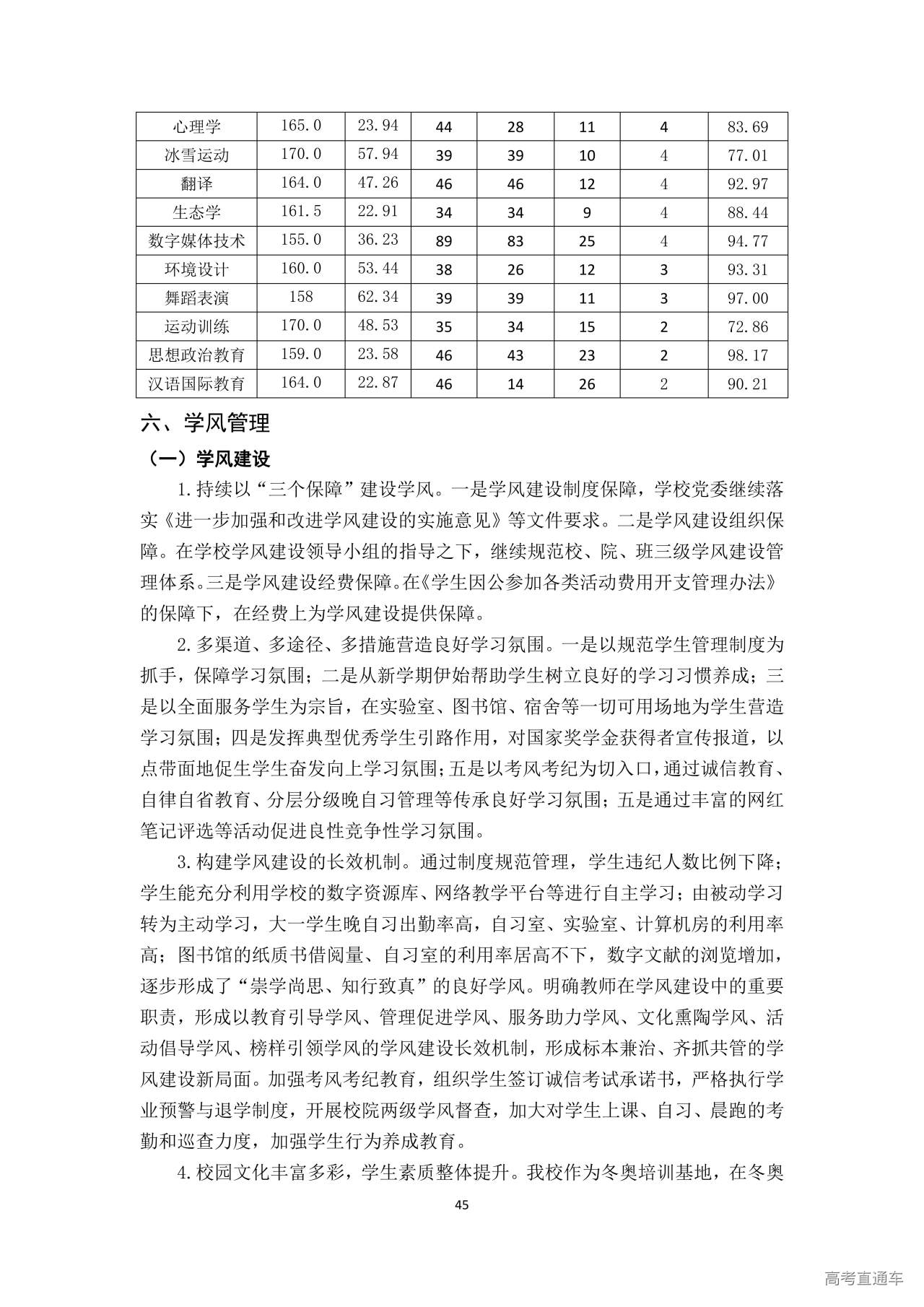 | 心理学 | 165.0 | 23.94 | 44 | 28 | 11 | 4 | 83.69 |
|---|---|---|---|---|---|---|---|
| 冰雪运动 | 170.0 | 57.94 | 39 | 39 | 10 | 4 | 77.01 |
| 翻译 | 164.0 | 47.26 | 46 | 46 | 12 | 4 | 92.97 |
| 生态学 | 161.5 | 22.91 | 34 | 34 | 9 | 4 | 88.44 |
| 数字媒体技术 | 155.0 | 36.23 | 89 | 83 | 25 | 4 | 94.77 |
| 环境设计 | 160.0 | 53.44 | 38 | 26 | 12 | 3 | 93.31 |
| 舞蹈表演 | 158 | 62.34 | 39 | 39 | 11 | 3 | 97.00 |
| 运动训练 | 170.0 | 48.53 | 35 | 34 | 15 | 2 | 72.86 |
| 思想政治教育 | 159.0 | 23.58 | 46 | 43 | 23 | 2 | 98.17 |
| 汉语国际教育 | 164.0 | 22.87 | 46 | 14 | 26 | 2 | 90.21 |

六、学风管理

（一）学风建设

1.持续以“三个保障”建设学风。一是学风建设制度保障，学校党委继续落实《进一步加强和改进学风建设的实施意见》等文件要求。二是学风建设组织保障。在学校学风建设领导小组的指导之下，继续规范校、院、班三级学风建设管理体系。三是学风建设经费保障。在《学生因公参加各类活动费用开支管理办法》的保障下，在经费上为学风建设提供保障。

2.多渠道、多途径、多措施营造良好学习氛围。一是以规范学生管理制度为抓手，保障学习氛围；二是从新学期伊始帮助学生树立良好的学习习惯养成；三是以全面服务学生为宗旨，在实验室、图书馆、宿舍等一切可用场地为学生营造学习氛围；四是发挥典型优秀学生引路作用，对国家奖学金获得者宣传报道，以点带面地促生学生奋发向上学习氛围；五是以考风考纪为切入口，通过诚信教育、自律自省教育、分层分级晚自习管理等传承良好学习氛围；五是通过丰富的网红笔记评选等活动促进良性竞争性学习氛围。

3.构建学风建设的长效机制。通过制度规范管理，学生违纪人数比例下降；学生能充分利用学校的数字资源库、网络教学平台等进行自主学习；由被动学习转为主动学习，大一学生晚自习出勤率高，自习室、实验室、计算机房的利用率高；图书馆的纸质书借阅量、自习室的利用率居高不下，数字文献的浏览增加，逐步形成了“崇学尚思、知行致真”的良好学风。明确教师在学风建设中的重要职责，形成以教育引导学风、管理促进学风、服务助力学风、文化熏陶学风、活动倡导学风、榜样引领学风的学风建设长效机制，形成标本兼治、齐抓共管的学风建设新局面。加强考风考纪教育，组织学生签订诚信考试承诺书，严格执行学业预警与退学制度，开展校院两级学风督查，加大对学生上课、自习、晨跑的考勤和巡查力度，加强学生行为养成教育。

4.校园文化丰富多彩，学生素质整体提升。我校作为冬奥培训基地，在冬奥

45

高考直通车